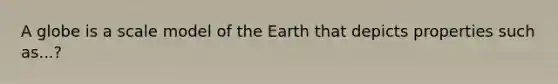 A globe is a scale model of the Earth that depicts properties such as...?